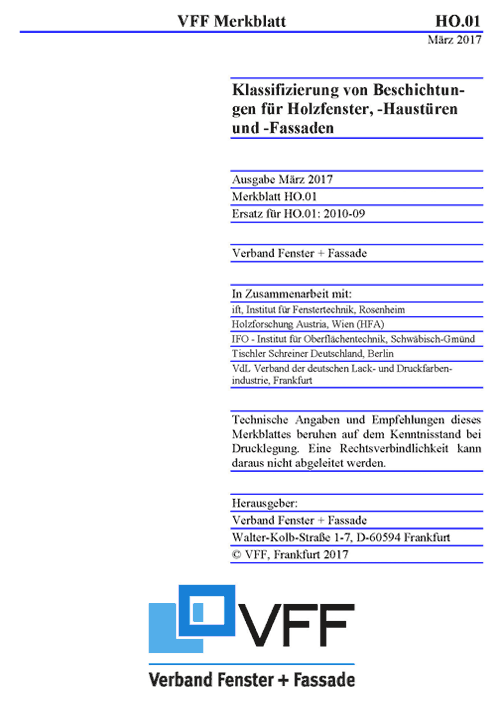 VFF Merkblatt HO.01

März 2017

Klassifizierung von Beschichtungen für Holzfenster, -Haustüren und -Fassaden

Ausgabe März 2017
Merkblatt HO.01
Ersatz für HO.01: 2010-09

Verband Fenster + Fassade

In Zusammenarbeit mit:
ift, Institut für Fenstertechnik, Rosenheim
Holzforschung Austria, Wien (HFA)
IFO - Institut für Oberflächentechnik, Schwäbisch-Gmünd
Tischler Schreiner Deutschland, Berlin
VdL Verband der deutschen Lack- und Druckfarbenindustrie, Frankfurt

Technische Angaben und Empfehlungen dieses Merkblattes beruhen auf dem Kenntnisstand bei Drucklegung. Eine Rechtsverbindlichkeit kann daraus nicht abgeleitet werden.

Herausgeber:
Verband Fenster + Fassade
Walter-Kolb-Straße 1-7, D-60594 Frankfurt
© VFF, Frankfurt 2017

VFF
Verband Fenster + Fassade